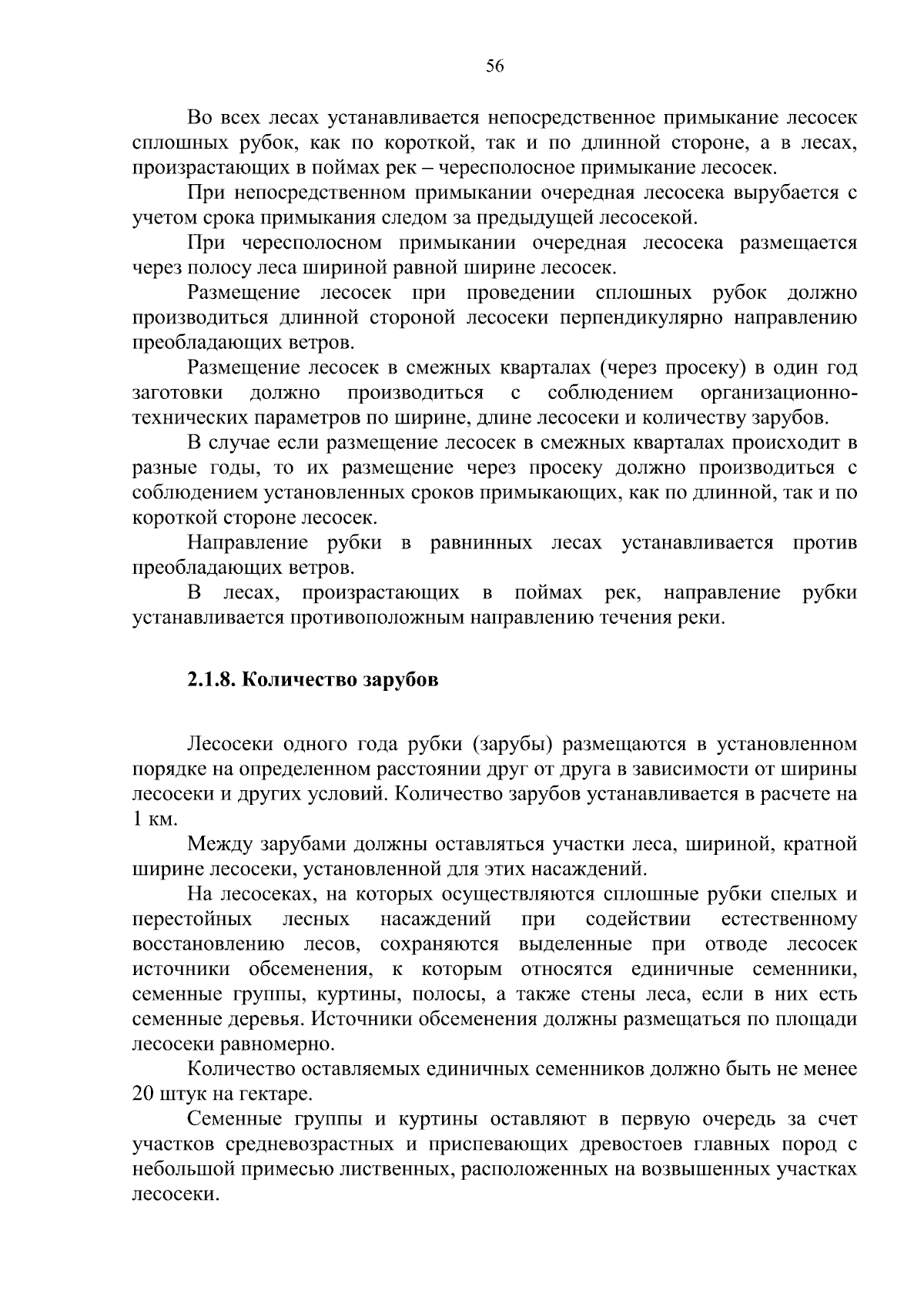 56

Во всех лесах устанавливается непосредственное примыкание лесосек сплошных рубок, как по короткой, так и по длинной стороне, а в лесах, произрастающих в поймах рек – чересполосное примыкание лесосек.

При непосредственном примыкании очередная лесосека вырубается с учетом срока примыкания следом за предыдущей лесосекой.

При чересполосном примыкании очередная лесосека размещается через полосу леса шириной равной ширине лесосек.

Размещение лесосек при проведении сплошных рубок должно производиться длинной стороной лесосеки перпендикулярно направлению преобладающих ветров.

Размещение лесосек в смежных кварталах (через просеку) в один год заготовки должно производиться с соблюдением организационно-технических параметров по ширине, длине лесосеки и количеству зарубов.

В случае если размещение лесосек в смежных кварталах происходит в разные годы, то их размещение через просеку должно производиться с соблюдением установленных сроков примыкающих, как по длинной, так и по короткой стороне лесосек.

Направление рубки в равнинных лесах устанавливается против преобладающих ветров.

В лесах, произрастающих в поймах рек, направление рубки устанавливается противоположным направлению течения реки.

2.1.8. Количество зарубов

Лесосеки одного года рубки (зарубы) размещаются в установленном порядке на определенном расстоянии друг от друга в зависимости от ширины лесосеки и других условий. Количество зарубов устанавливается в расчете на 1 км.

Между зарубами должны оставляться участки леса, шириной, кратной ширине лесосеки, установленной для этих насаждений.

На лесосеках, на которых осуществляются сплошные рубки спелых и перестойных лесных насаждений при содействии естественному восстановлению лесов, сохраняются выделенные при отводе лесосек источники обсеменения, к которым относятся единичные семенники, семенные группы, куртины, полосы, а также стены леса, если в них есть семенные деревья. Источники обсеменения должны размещаться по площади лесосеки равномерно.

Количество оставляемых единичных семенников должно быть не менее 20 штук на гектаре.

Семенные группы и куртины оставляют в первую очередь за счет участков средневозрастных и приспевающих древостоев главных пород с небольшой примесью лиственных, расположенных на возвышенных участках лесосеки.